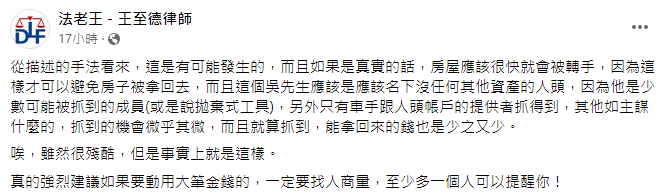 DLF

法老王 - 王至德律師
17小時 ·

從描述的手法看來，這是有可能發生的，而且如果是真實的話，房屋應該很快就會被轉手，因為這樣才可以避免房子被拿回去，而且這個吳先生應該是應該名下沒任何其他資產的人頭，因為他是少數可能被抓到的成員(或是說拋棄式工具)，另外只有車手跟人頭帳戶的提供者抓得到，其他如主謀什麼的，抓到的機會微乎其微，而且就算抓到，能拿回來的錢也是少之又少。

唉，雖然很殘酷，但是事實上就是這樣。

真的強烈建議如果要動用大筆金錢的，一定要找人商量，至少多一個人可以提醒你！